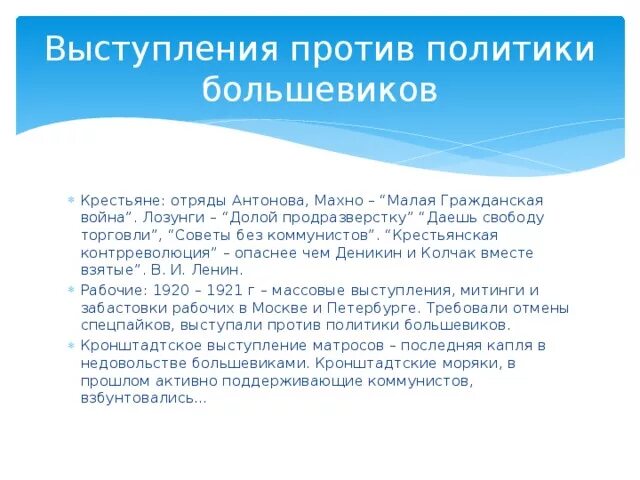 Выступления против политики большевиков

Крестьяне: отряды Антонова, Махно – “Малая Гражданская война“. Лозунги – “Долой продразверстку” “Даешь свободу торговли”, “Советы без коммунистов”. “Крестьянская контрреволюция” – опаснее чем Деникин и Колчак вместе взятые”. В. И. Ленин.

Рабочие: 1920 – 1921 г – массовые выступления, митинги и забастовки рабочих в Москве и Петербурге. Требовали отмены спецпайков, выступали против политики большевиков.

Кронштадтское выступление матросов – последняя капля в недовольстве большевиками. Кронштадтские моряки, в прошлом активно поддерживающие коммунистов, взбунтовались…